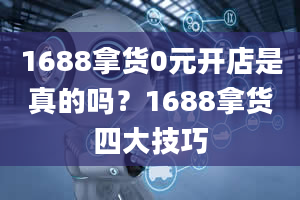 1688拿货0元开店是真的吗？1688拿货四大技巧